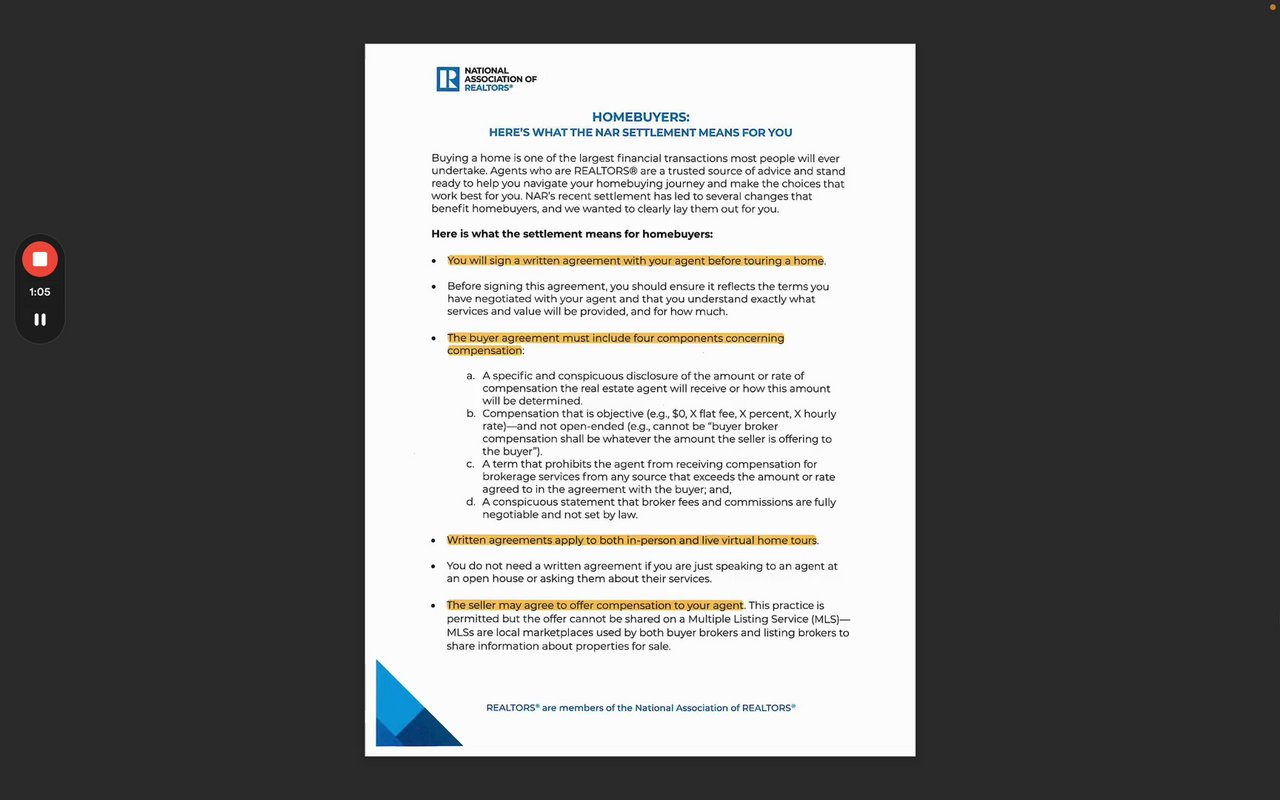 1:05

NATIONAL ASSOCIATION OF REALTORS®

HOMEBUYERS:
HERE'S WHAT THE NAR SETTLEMENT MEANS FOR YOU

Buying a home is one of the largest financial transactions most people will ever undertake. Agents who are REALTORS® are a trusted source of advice and stand ready to help you navigate your homebuying journey and make the choices that work best for you. NAR's recent settlement has led to several changes that benefit homebuyers, and we wanted to clearly lay them out for you.

Here is what the settlement means for homebuyers:

• You will sign a written agreement with your agent before touring a home.

• Before signing this agreement, you should ensure it reflects the terms you have negotiated with your agent and that you understand exactly what services and value will be provided, and for how much.

• The buyer agreement must include four components concerning compensation:

a. A specific and conspicuous disclosure of the amount or rate of compensation the real estate agent will receive or how this amount will be determined.
b. Compensation that is objective (e.g., $0, X flat fee, X percent, X hourly rate)—and not open-ended (e.g., cannot be "buyer broker compensation shall be whatever the amount the seller is offering to the buyer").
c. A term that prohibits the agent from receiving compensation for brokerage services from any source that exceeds the amount or rate agreed to in the agreement with the buyer; and,
d. A conspicuous statement that broker fees and commissions are fully negotiable and not set by law.

• Written agreements apply to both in-person and live virtual home tours.

• You do not need a written agreement if you are just speaking to an agent at an open house or asking them about their services.

• The seller may agree to offer compensation to your agent. This practice is permitted but the offer cannot be shared on a Multiple Listing Service (MLS)—MLSs are local marketplaces used by both buyer brokers and listing brokers to share information about properties for sale.

REALTORS® are members of the National Association of REALTORS®